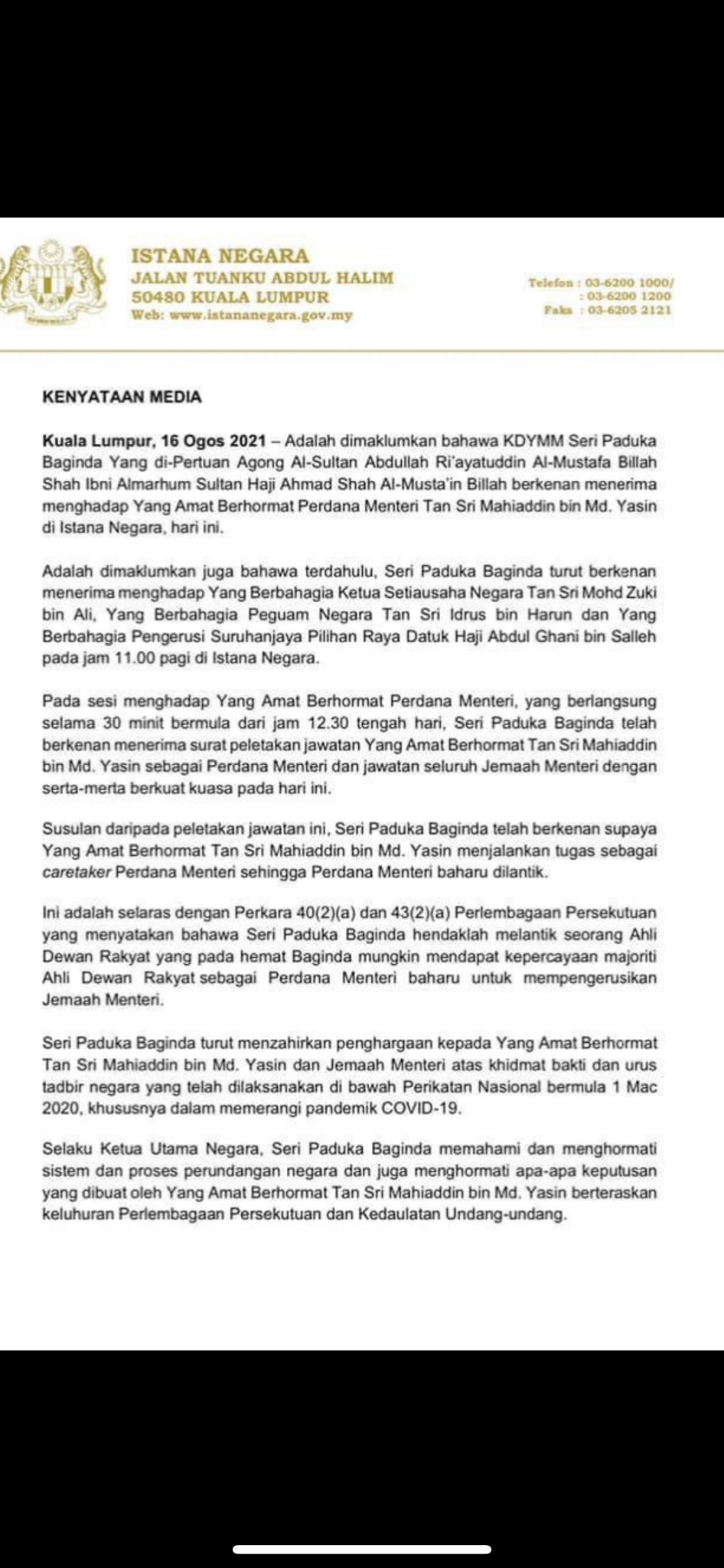 ISTANA NEGARA
JALAN TUANKU ABDUL HALIM
50480 KUALA LUMPUR
Web: www.istananegara.gov.my

Telefon : 03-6200 1000/
: 03-6200 1200
Faks : 03-6205 2121

KENYATAAN MEDIA

Kuala Lumpur, 16 Ogos 2021 – Adalah dimaklumkan bahawa KDYMM Seri Paduka Baginda Yang di-Pertuan Agong Al-Sultan Abdullah Ri'ayatuddin Al-Mustafa Billah Shah Ibni Almarhum Sultan Haji Ahmad Shah Al-Musta'in Billah berkenan menerima menghadap Yang Amat Berhormat Perdana Menteri Tan Sri Mahiaddin bin Md. Yasin di Istana Negara, hari ini.

Adalah dimaklumkan juga bahawa terdahulu, Seri Paduka Baginda turut berkenan menerima menghadap Yang Berbahagia Ketua Setiausaha Negara Tan Sri Mohd Zuki bin Ali, Yang Berbahagia Peguam Negara Tan Sri Idrus bin Harun dan Yang Berbahagia Pengerusi Suruhanjaya Pilihan Raya Datuk Haji Abdul Ghani bin Salleh pada jam 11.00 pagi di Istana Negara.

Pada sesi menghadap Yang Amat Berhormat Perdana Menteri, yang berlangsung selama 30 minit bermula dari jam 12.30 tengah hari, Seri Paduka Baginda telah berkenan menerima surat peletakan jawatan Yang Amat Berhormat Tan Sri Mahiaddin bin Md. Yasin sebagai Perdana Menteri dan jawatan seluruh Jemaah Menteri dengan serta-merta berkuat kuasa pada hari ini.

Susulan daripada peletakan jawatan ini, Seri Paduka Baginda telah berkenan supaya Yang Amat Berhormat Tan Sri Mahiaddin bin Md. Yasin menjalankan tugas sebagai caretaker Perdana Menteri sehingga Perdana Menteri baharu dilantik.

Ini adalah selaras dengan Perkara 40(2)(a) dan 43(2)(a) Perlembagaan Persekutuan yang menyatakan bahawa Seri Paduka Baginda hendaklah melantik seorang Ahli Dewan Rakyat yang pada hemat Baginda mungkin mendapat kepercayaan majoriti Ahli Dewan Rakyat sebagai Perdana Menteri baharu untuk mempengerusikan Jemaah Menteri.

Seri Paduka Baginda turut menzahirkan penghargaan kepada Yang Amat Berhormat Tan Sri Mahiaddin bin Md. Yasin dan Jemaah Menteri atas khidmat bakti dan urus tadbir negara yang telah dilaksanakan di bawah Perikatan Nasional bermula 1 Mac 2020, khususnya dalam memerangi pandemik COVID-19.

Selaku Ketua Utama Negara, Seri Paduka Baginda memahami dan menghormati sistem dan proses perundangan negara dan juga menghormati apa-apa keputusan yang dibuat oleh Yang Amat Berhormat Tan Sri Mahiaddin bin Md. Yasin berteraskan keluhuran Perlembagaan Persekutuan dan Kedaulatan Undang-undang.